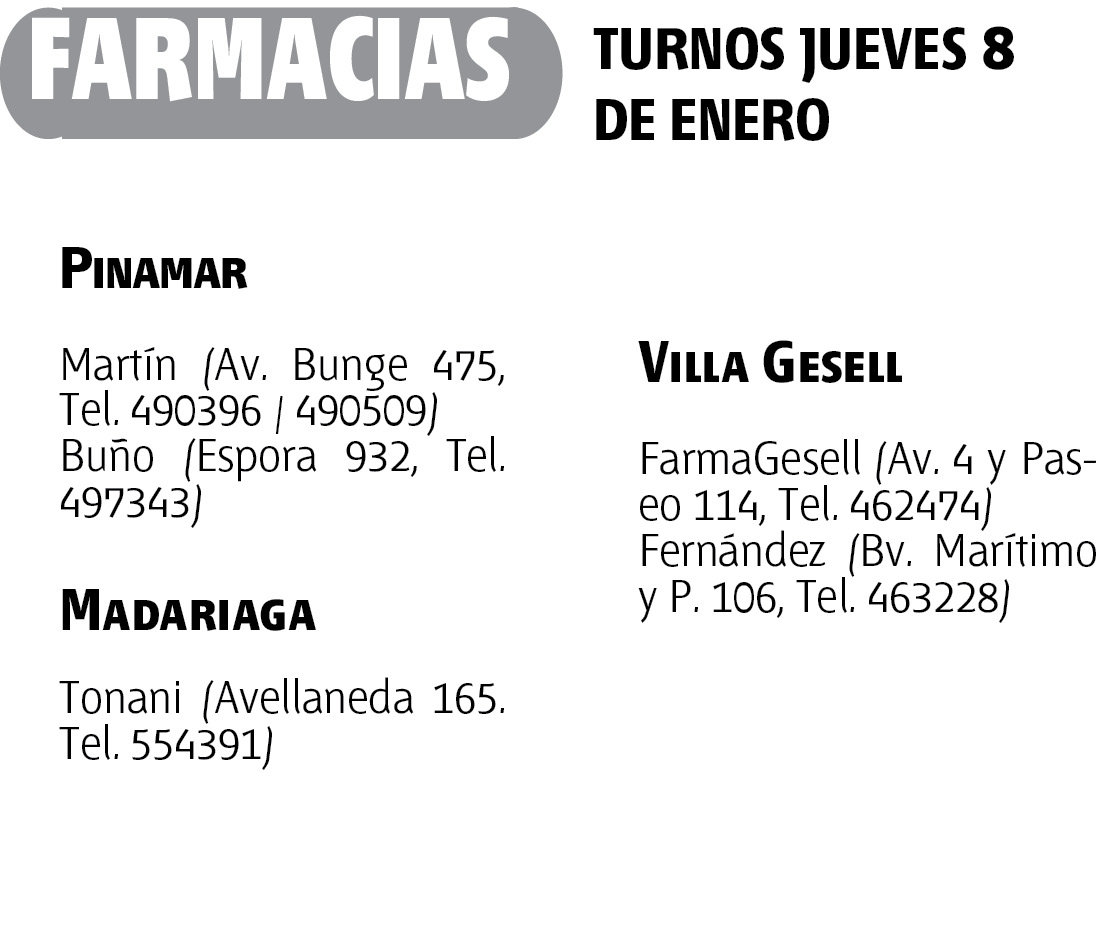 FARMACIAS

TURNOS JUEVES 8 DE ENERO

PINAMAR

Martín (Av. Bunge 475, Tel. 490396 / 490509)
Buño (Espora 932, Tel. 497343)

MADARIAGA

Tonani (Avellaneda 165. Tel. 554391)

VILLA GESELL

FarmaGesell (Av. 4 y Paseo 114, Tel. 462474)
Fernández (Bv. Marítimo y P. 106, Tel. 463228)